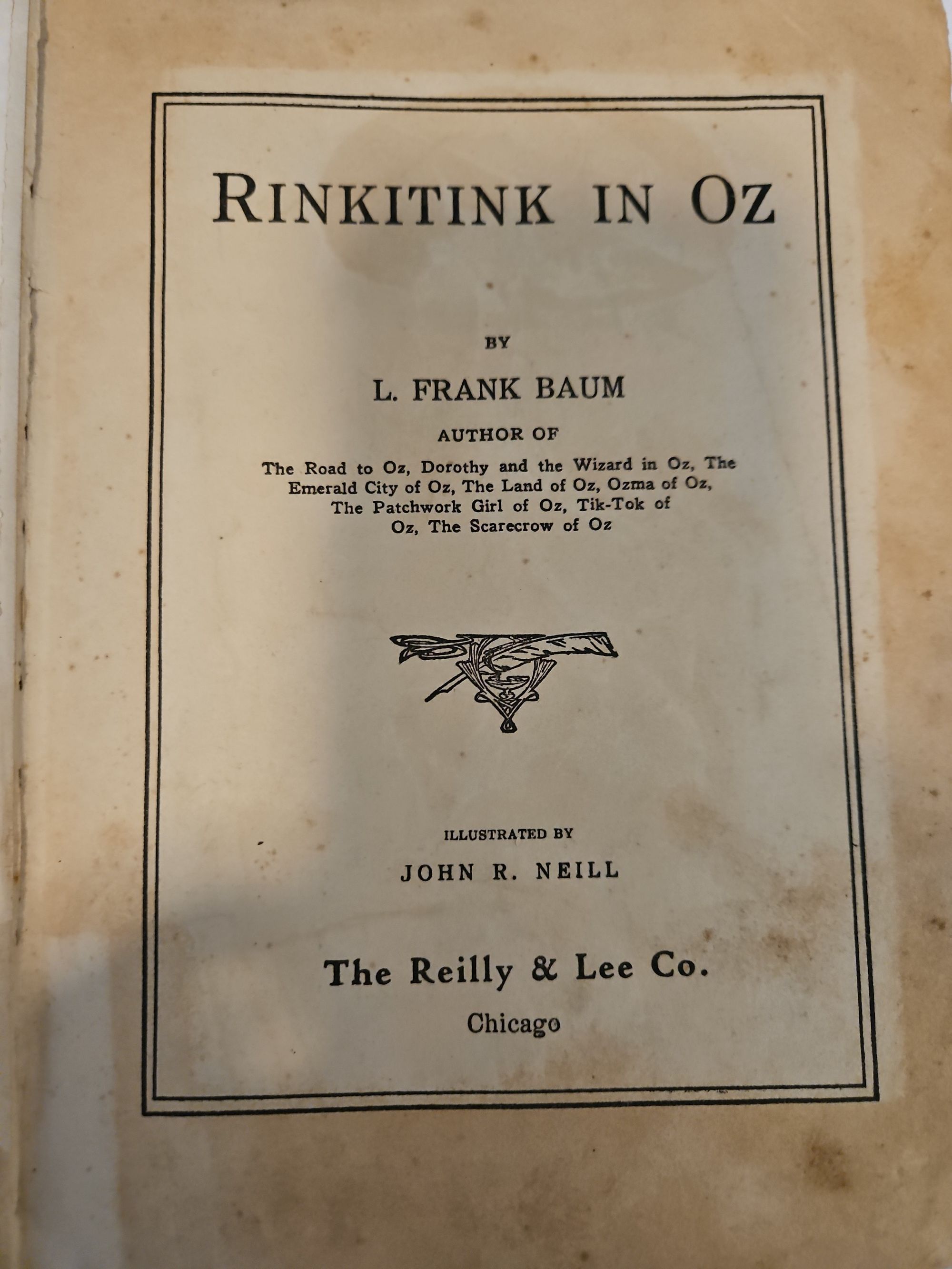 RINKITINK IN OZ

BY

L. FRANK BAUM

AUTHOR OF

The Road to Oz, Dorothy and the Wizard in Oz, The Emerald City of Oz, The Land of Oz, Ozma of Oz, The Patchwork Girl of Oz, Tik-Tok of Oz, The Scarecrow of Oz

ILLUSTRATED BY

JOHN R. NEILL

The Reilly & Lee Co.

Chicago